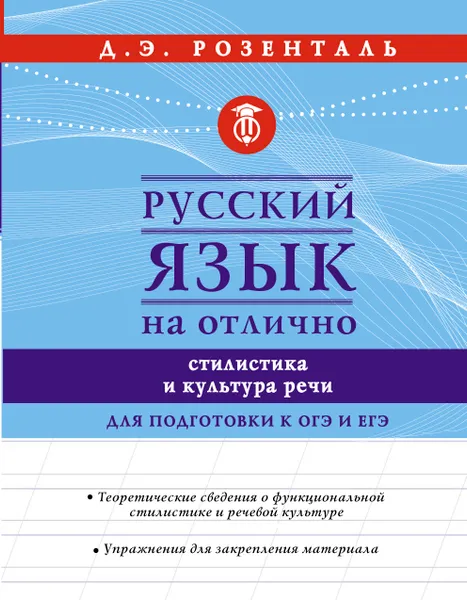 Д.Э. РОЗЕНТАЛЬ

РУССКИЙ ЯЗЫК НА ОТЛИЧНО

стилистика и культура речи

ДЛЯ ПОДГОТОВКИ К ОГЭ И ЕГЭ

• Теоретические сведения о функциональной стилистике и речевой культуре

• Упражнения для закрепления материала